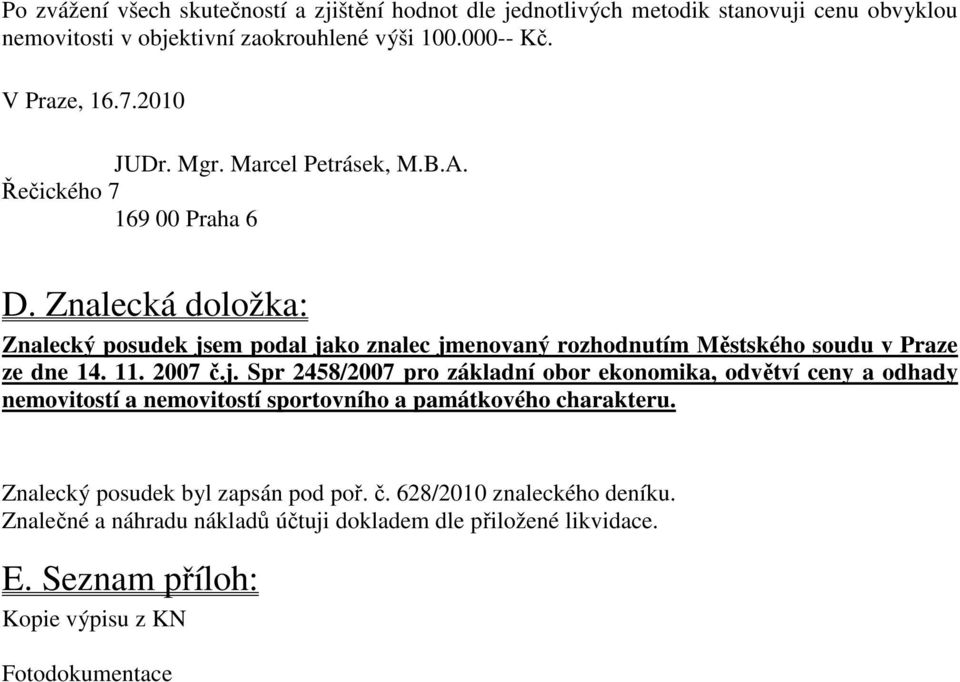 Po zvážení všech skutečností a zjištění hodnot dle jednotlivých metodik stanovuji cenu obvyklou nemovitosti v objektivní zaokrouhlené výši 100.000-- Kč.

V Praze, 16.7.2010

JUDr. Mgr. Marcel Petrásek, M.B.A.
Řečického 7
169 00 Praha 6

D. Znalecká doložka:

Znalecký posudek jsem podal jako znalec jmenovaný rozhodnutím Městského soudu v Praze ze dne 14. 11. 2007 č.j. Spr 2458/2007 pro základní obor ekonomika, odvětví ceny a odhady nemovitostí a nemovitostí sportovního a památkového charakteru.

Znalecký posudek byl zapsán pod poř. č. 628/2010 znaleckého deníku.
Znalečné a náhradu nákladů účtuji dokladem dle přiložené likvidace.

E. Seznam příloh:

Kopie výpisu z KN

Fotodokumentace